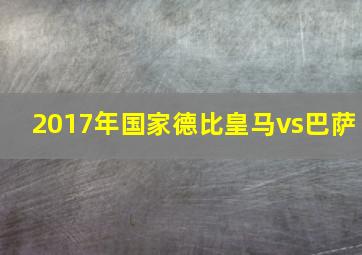 2017年国家德比皇马vs巴萨